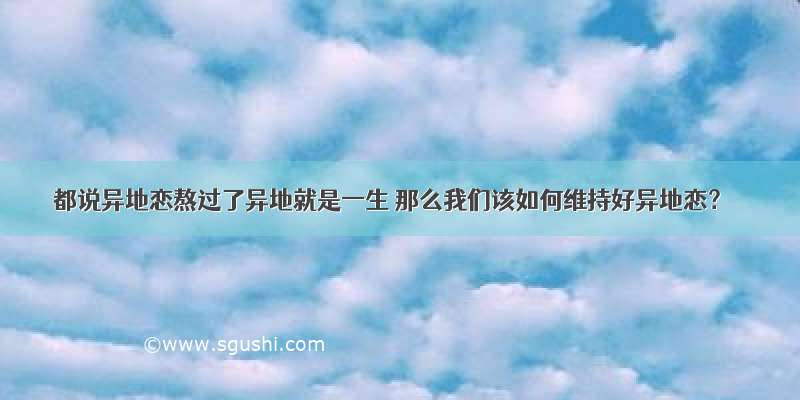 都说异地恋熬过了异地就是一生 那么我们该如何维持好异地恋?

©www.sgushi.com